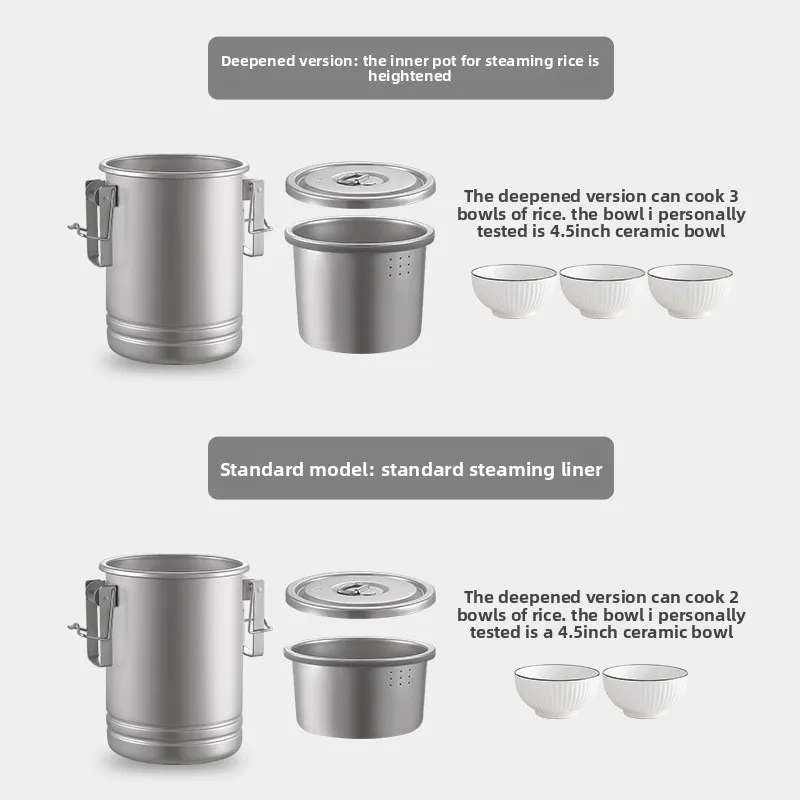 Deepened version: the inner pot for steaming rice is heightened

The deepened version can cook 3 bowls of rice. the bowl i personally tested is 4.5inch ceramic bowl

Standard model: standard steaming liner

The deepened version can cook 2 bowls of rice. the bowl i personally tested is a 4.5inch ceramic bowl